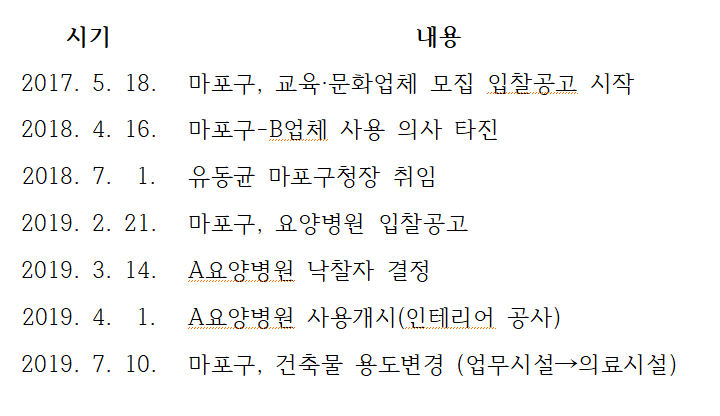 | 시기 | 내용 |
|---|---|
| 2017. 5. 18. | 마포구, 교육·문화업체 모집 입찰공고 시작 |
| 2018. 4. 16. | 마포구-B업체 사용 의사 타진 |
| 2018. 7. 1. | 유동균 마포구청장 취임 |
| 2019. 2. 21. | 마포구, 요양병원 입찰공고 |
| 2019. 3. 14. | A요양병원 낙찰자 결정 |
| 2019. 4. 1. | A요양병원 사용개시(인테리어 공사) |
| 2019. 7. 10. | 마포구, 건축물 용도변경 (업무시설→의료시설) |